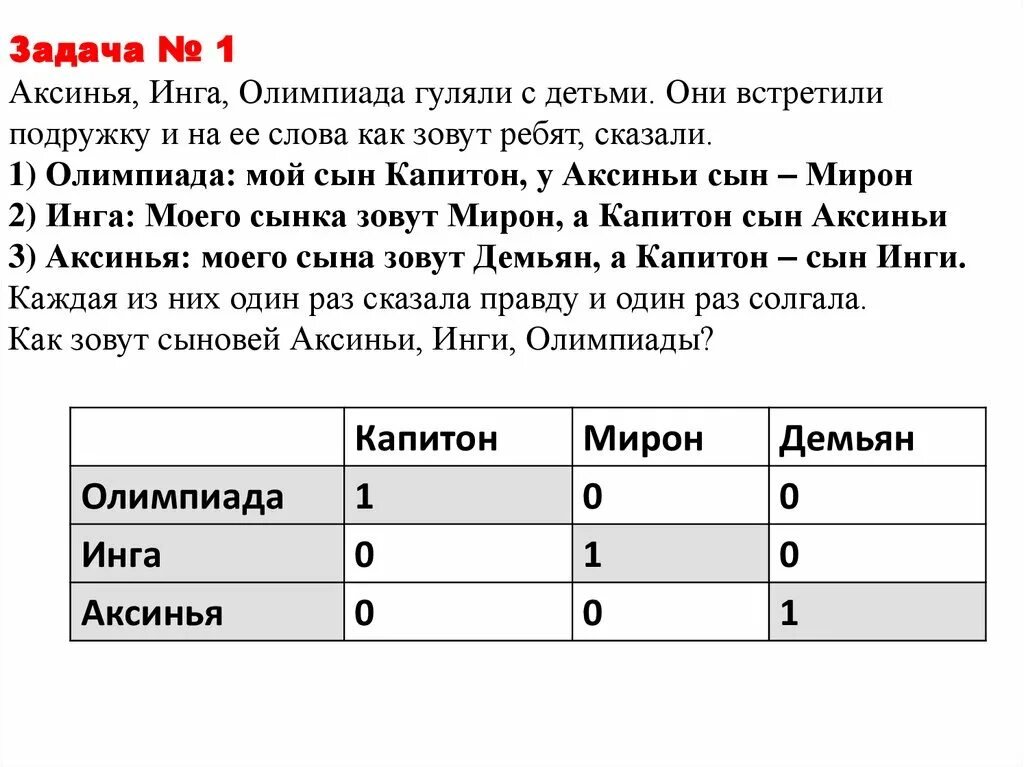 Задача № 1
Аксинья, Инга, Олимпиада гуляли с детьми. Они встретили подружку и на ее слова как зовут ребят, сказали.
1) Олимпиада: мой сын Капитон, у Аксиньи сын – Мирон
2) Инга: Моего сынка зовут Мирон, а Капитон сын Аксиньи
3) Аксинья: моего сына зовут Демьян, а Капитон – сын Инги.
Каждая из них один раз сказала правду и один раз солгала.
Как зовут сыновей Аксиньи, Инги, Олимпиады?

| | Капитон | Мирон | Демьян |
|---|---|---|---|
| Олимпиада | 1 | 0 | 0 |
| Инга | 0 | 1 | 0 |
| Аксинья | 0 | 0 | 1 |